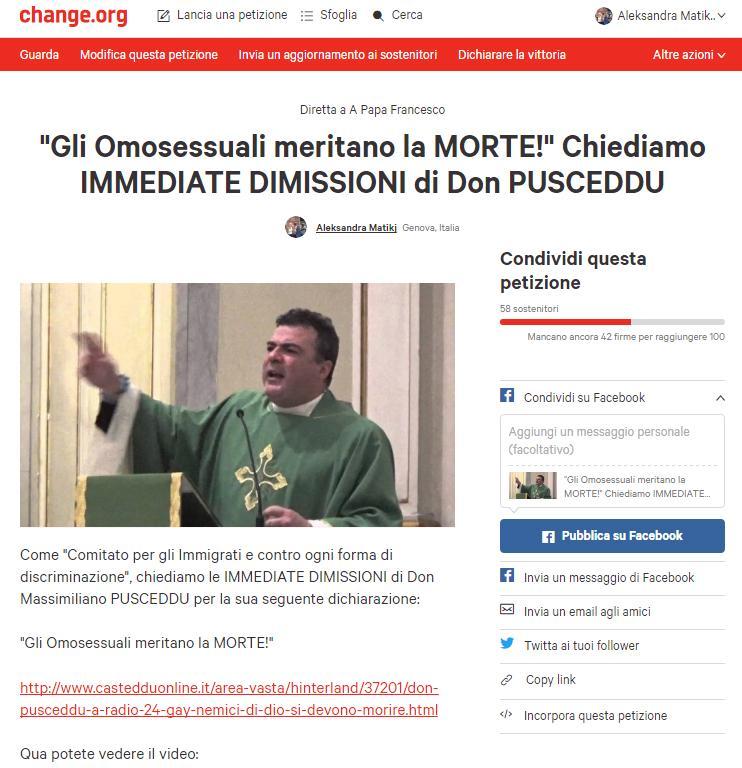 change.org Lancia una petizione Sfoglia Cerca Aleksandra Matik..

Guarda Modifica questa petizione Invia un aggiornamento ai sostenitori Dichiarare la vittoria Altre azioni

Diretta a A Papa Francesco

"Gli Omosessuali meritano la MORTE!" Chiediamo IMMEDIATE DIMISSIONI di Don PUSCEDDU

Aleksandra Matikj Genova, Italia

Come "Comitato per gli Immigrati e contro ogni forma di discriminazione", chiediamo le IMMEDIATE DIMISSIONI di Don Massimiliano PUSCEDDU per la sua seguente dichiarazione:

"Gli Omosessuali meritano la MORTE!"

http://www.castedduonline.it/area-vasta/hinterland/37201/don-pusceddu-a-radio-24-gay-nemici-di-dio-si-devono-morire.html

Qua potete vedere il video:

Condividi questa petizione

58 sostenitori

Mancano ancora 42 firme per raggiungere 100

Condividi su Facebook

Aggiungi un messaggio personale (facoltativo)

"Gli Omosessuali meritano la MORTE!" Chiediamo IMMEDIATE...

Pubblica su Facebook

Invia un messaggio di Facebook

Invia un email agli amici

Twitta ai tuoi follower

Copy link

Incorpora questa petizione